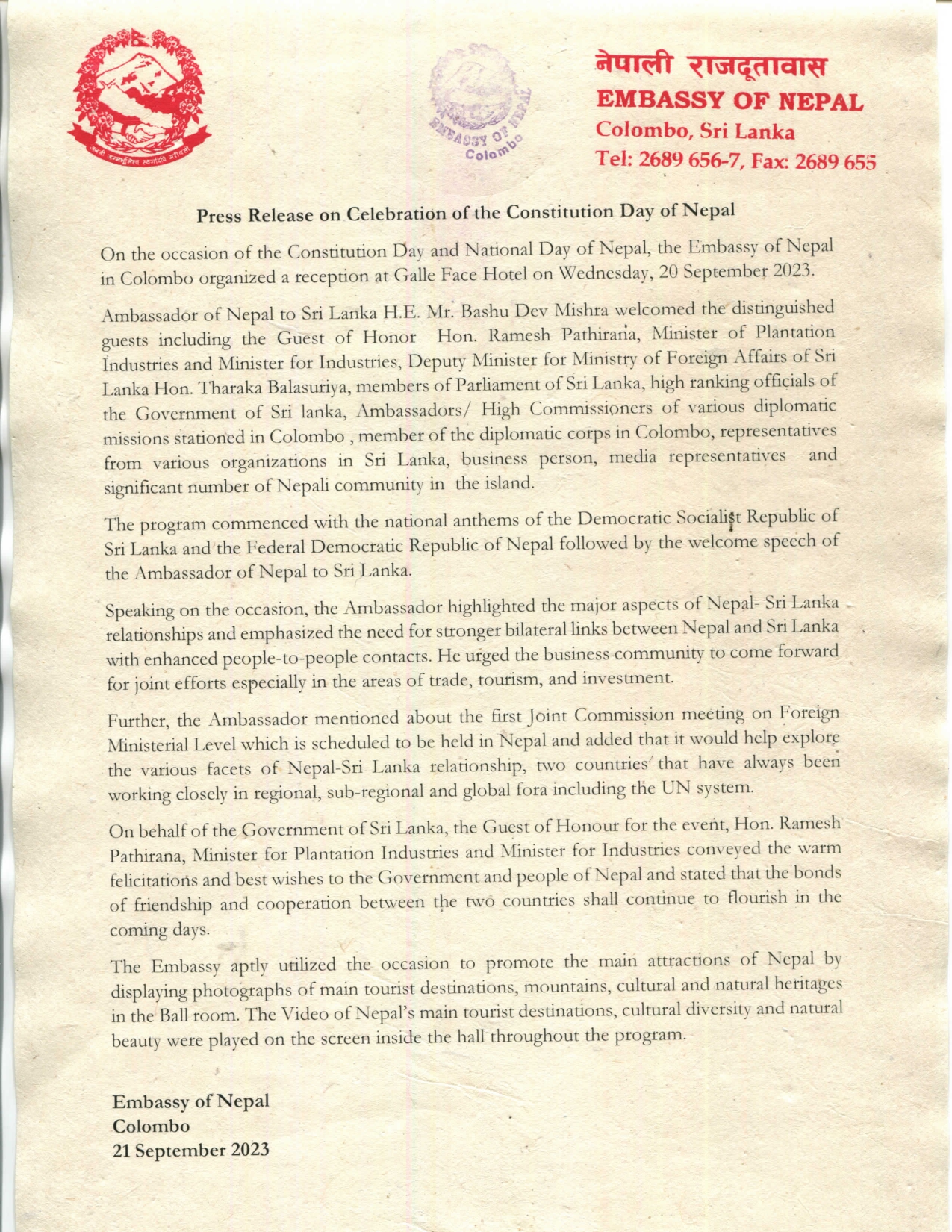 जननी जन्मभूमिश्च स्वर्गादपि गरीयसी

EMBASSY OF NEPAL
Colombo

नेपाली राजदूतावास
EMBASSY OF NEPAL
Colombo, Sri Lanka
Tel: 2689 656-7, Fax: 2689 655

Press Release on Celebration of the Constitution Day of Nepal

On the occasion of the Constitution Day and National Day of Nepal, the Embassy of Nepal in Colombo organized a reception at Galle Face Hotel on Wednesday, 20 September 2023.

Ambassador of Nepal to Sri Lanka H.E. Mr. Bashu Dev Mishra welcomed the distinguished guests including the Guest of Honor Hon. Ramesh Pathirana, Minister of Plantation Industries and Minister for Industries, Deputy Minister for Ministry of Foreign Affairs of Sri Lanka Hon. Tharaka Balasuriya, members of Parliament of Sri Lanka, high ranking officials of the Government of Sri lanka, Ambassadors/ High Commissioners of various diplomatic missions stationed in Colombo , member of the diplomatic corps in Colombo, representatives from various organizations in Sri Lanka, business person, media representatives and significant number of Nepali community in the island.

The program commenced with the national anthems of the Democratic Socialist Republic of Sri Lanka and the Federal Democratic Republic of Nepal followed by the welcome speech of the Ambassador of Nepal to Sri Lanka.

Speaking on the occasion, the Ambassador highlighted the major aspects of Nepal- Sri Lanka relationships and emphasized the need for stronger bilateral links between Nepal and Sri Lanka with enhanced people-to-people contacts. He urged the business community to come forward for joint efforts especially in the areas of trade, tourism, and investment.

Further, the Ambassador mentioned about the first Joint Commission meeting on Foreign Ministerial Level which is scheduled to be held in Nepal and added that it would help explore the various facets of Nepal-Sri Lanka relationship, two countries that have always been working closely in regional, sub-regional and global fora including the UN system.

On behalf of the Government of Sri Lanka, the Guest of Honour for the event, Hon. Ramesh Pathirana, Minister for Plantation Industries and Minister for Industries conveyed the warm felicitations and best wishes to the Government and people of Nepal and stated that the bonds of friendship and cooperation between the two countries shall continue to flourish in the coming days.

The Embassy aptly utilized the occasion to promote the main attractions of Nepal by displaying photographs of main tourist destinations, mountains, cultural and natural heritages in the Ball room. The Video of Nepal's main tourist destinations, cultural diversity and natural beauty were played on the screen inside the hall throughout the program.

Embassy of Nepal
Colombo
21 September 2023